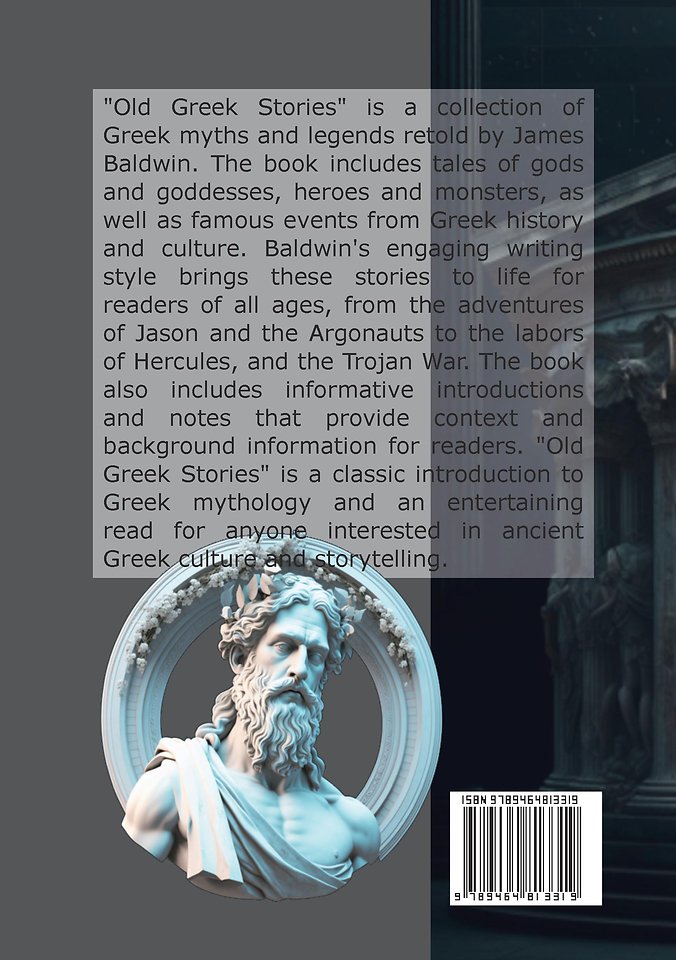 "Old Greek Stories" is a collection of Greek myths and legends retold by James Baldwin. The book includes tales of gods and goddesses, heroes and monsters, as well as famous events from Greek history and culture. Baldwin's engaging writing style brings these stories to life for readers of all ages, from the adventures of Jason and the Argonauts to the labors of Hercules, and the Trojan War. The book also includes informative introductions and notes that provide context and background information for readers. "Old Greek Stories" is a classic introduction to Greek mythology and an entertaining read for anyone interested in ancient Greek culture and storytelling.

ISBN 9789464813319

9 789464 813319